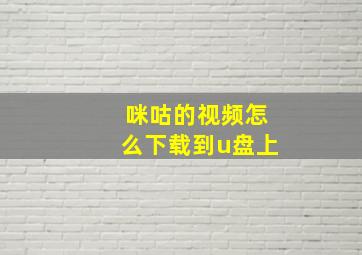 咪咕的视频怎么下载到u盘上